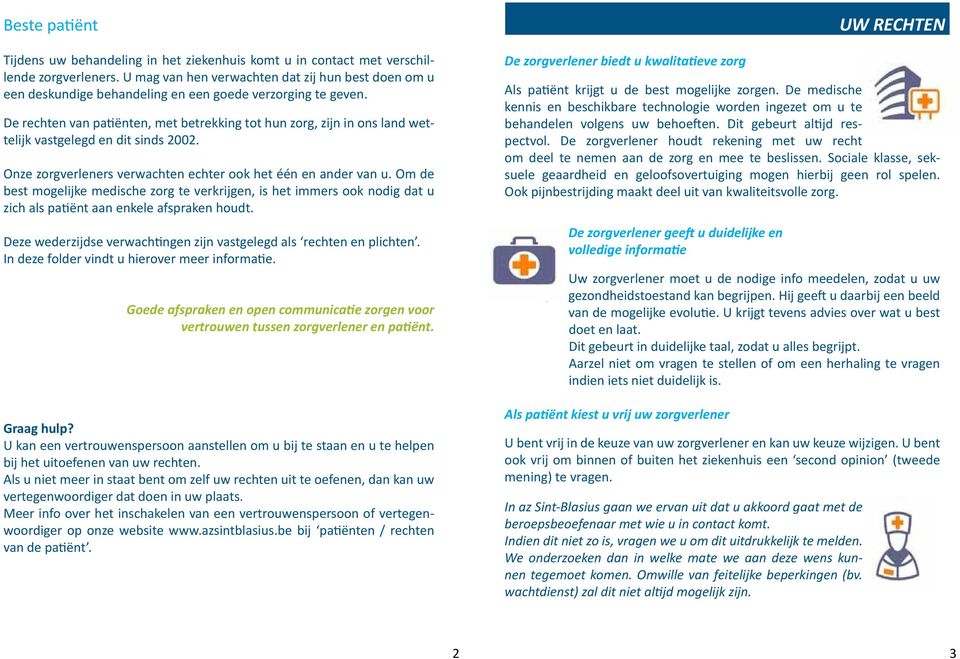 Beste patiënt

Tijdens uw behandeling in het ziekenhuis komt u in contact met verschillende zorgverleners. U mag van hen verwachten dat zij hun best doen om u een deskundige behandeling en een goede verzorging te geven.

De rechten van patiënten, met betrekking tot hun zorg, zijn in ons land wettelijk vastgelegd en dit sinds 2002.

Onze zorgverleners verwachten echter ook het één en ander van u. Om de best mogelijke medische zorg te verkrijgen, is het immers ook nodig dat u zich als patiënt aan enkele afspraken houdt.

Deze wederzijdse verwachtingen zijn vastgelegd als 'rechten en plichten'. In deze folder vindt u hierover meer informatie.

Goede afspraken en open communicatie zorgen voor vertrouwen tussen zorgverlener en patiënt.

Graag hulp?
U kan een vertrouwenspersoon aanstellen om u bij te staan en u te helpen bij het uitoefenen van uw rechten.
Als u niet meer in staat bent om zelf uw rechten uit te oefenen, dan kan uw vertegenwoordiger dat doen in uw plaats.
Meer info over het inschakelen van een vertrouwenspersoon of vertegenwoordiger op onze website www.azsintblasius.be bij 'patiënten / rechten van de patiënt'.

2

UW RECHTEN

De zorgverlener biedt u kwalitatieve zorg

Als patiënt krijgt u de best mogelijke zorgen. De medische kennis en beschikbare technologie worden ingezet om u te behandelen volgens uw behoeften. Dit gebeurt altijd respectvol. De zorgverlener houdt rekening met uw recht om deel te nemen aan de zorg en mee te beslissen. Sociale klasse, seksuele geaardheid en geloofsovertuiging mogen hierbij geen rol spelen. Ook pijnbestrijding maakt deel uit van kwaliteitsvolle zorg.

De zorgverlener geeft u duidelijke en volledige informatie

Uw zorgverlener moet u de nodige info meedelen, zodat u uw gezondheidstoestand kan begrijpen. Hij geeft u daarbij een beeld van de mogelijke evolutie. U krijgt tevens advies over wat u best doet en laat.
Dit gebeurt in duidelijke taal, zodat u alles begrijpt.
Aarzel niet om vragen te stellen of om een herhaling te vragen indien iets niet duidelijk is.

Als patiënt kiest u vrij uw zorgverlener

U bent vrij in de keuze van uw zorgverlener en kan uw keuze wijzigen. U bent ook vrij om binnen of buiten het ziekenhuis een 'second opinion' (tweede mening) te vragen.

In az Sint-Blasius gaan we ervan uit dat u akkoord gaat met de beroepsbeoefenaar met wie u in contact komt.
Indien dit niet zo is, vragen we u om dit uitdrukkelijk te melden. We onderzoeken dan in welke mate we aan deze wens kunnen tegemoet komen. Omwille van feitelijke beperkingen (bv. wachtdienst) zal dit niet altijd mogelijk zijn.

3